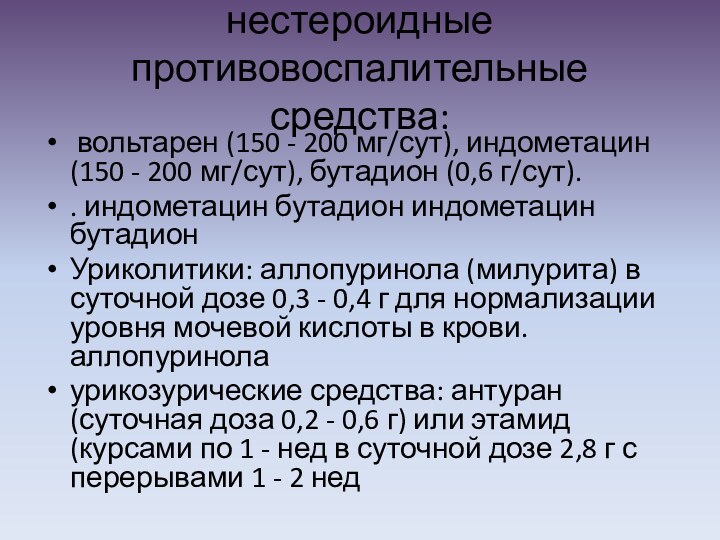 нестероидные противовоспалительные средства:

• вольтарен (150 - 200 мг/сут), индометацин (150 - 200 мг/сут), бутадион (0,6 г/сут).

• . индометацин бутадион индометацин бутадион

• Уриколитики: аллопуринола (милурита) в суточной дозе 0,3 - 0,4 г для нормализации уровня мочевой кислоты в крови. аллопуринола

• урикозурические средства: антуран (суточная доза 0,2 - 0,6 г) или этамид (курсами по 1 - нед в суточной дозе 2,8 г с перерывами 1 - 2 нед